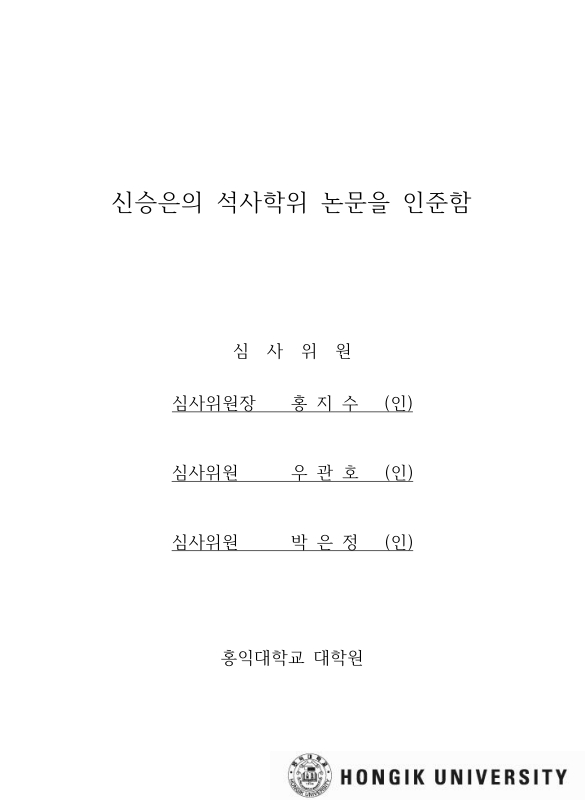 신승은의 석사학위 논문을 인준함

심 사 위 원

심사위원장 홍 지 수 (인)

심사위원 우 관 호 (인)

심사위원 박 은 정 (인)

홍익대학교 대학원

HONGIK UNIVERSITY